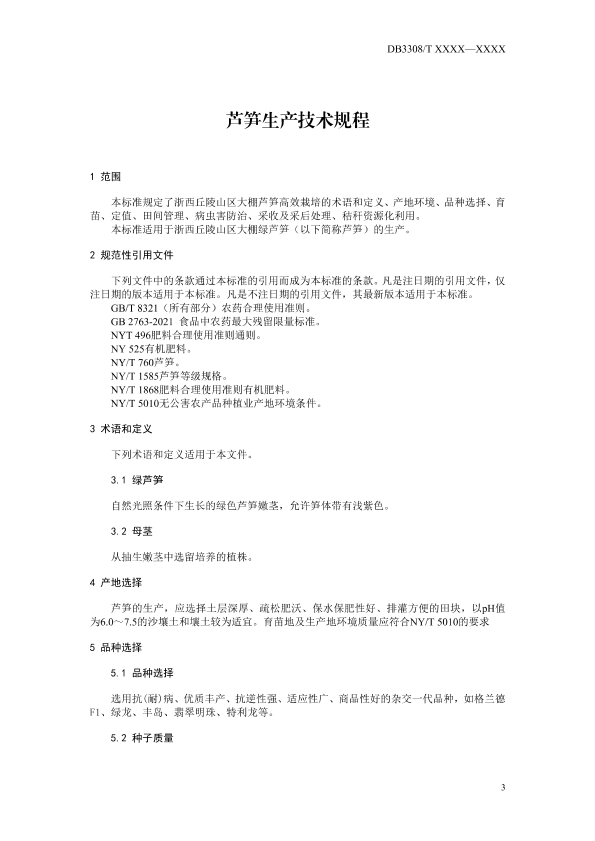 DB3308/T XXXX—XXXX

芦笋生产技术规程

1 范围

本标准规定了浙西丘陵山区大棚芦笋高效栽培的术语和定义、产地环境、品种选择、育苗、定值、田间管理、病虫害防治、采收及采后处理、秸秆资源化利用。
本标准适用于浙西丘陵山区大棚绿芦笋（以下简称芦笋）的生产。

2 规范性引用文件

下列文件中的条款通过本标准的引用而成为本标准的条款。凡是注日期的引用文件，仅注日期的版本适用于本标准。凡是不注日期的引用文件，其最新版本适用于本标准。
GB/T 8321（所有部分）农药合理使用准则。
GB 2763-2021 食品中农药最大残留限量标准。
NYT 496肥料合理使用准则通则。
NY 525有机肥料。
NY/T 760芦笋。
NY/T 1585芦笋等级规格。
NY/T 1868肥料合理使用准则有机肥料。
NY/T 5010无公害农产品种植业产地环境条件。

3 术语和定义

下列术语和定义适用于本文件。

3.1 绿芦笋

自然光照条件下生长的绿色芦笋嫩茎，允许笋体带有浅紫色。

3.2 母茎

从抽生嫩茎中选留培养的植株。

4 产地选择

芦笋的生产，应选择土层深厚、疏松肥沃、保水保肥性好、排灌方便的田块，以pH值为6.0～7.5的沙壤土和壤土较为适宜。育苗地及生产地环境质量应符合NY/T 5010的要求

5 品种选择

5.1 品种选择

选用抗(耐)病、优质丰产、抗逆性强、适应性广、商品性好的杂交一代品种，如格兰德F1、绿龙、丰岛、翡翠明珠、特利龙等。

5.2 种子质量

3